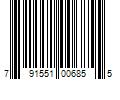 7 91551 00685 5